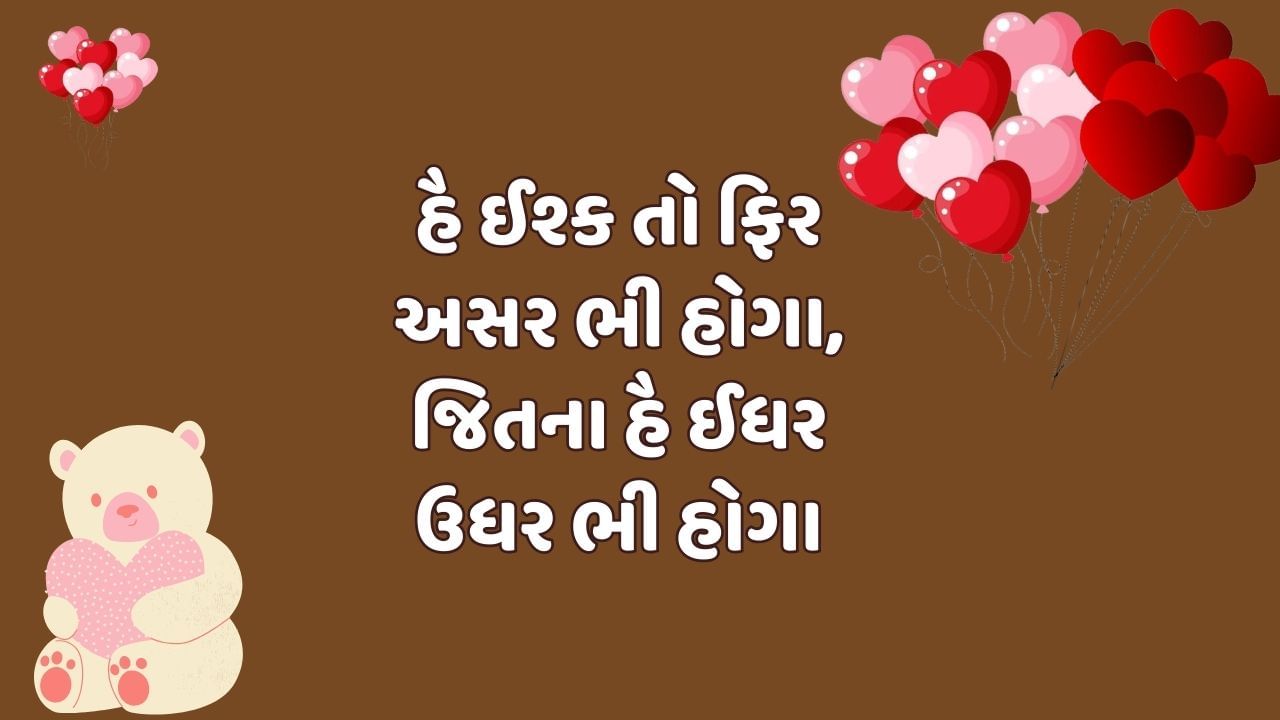 હૈ ઈશ્ક તો ફિર અસર ભી હોગા, જિતના હૈ ઈધર ઉધર ભી હોગા